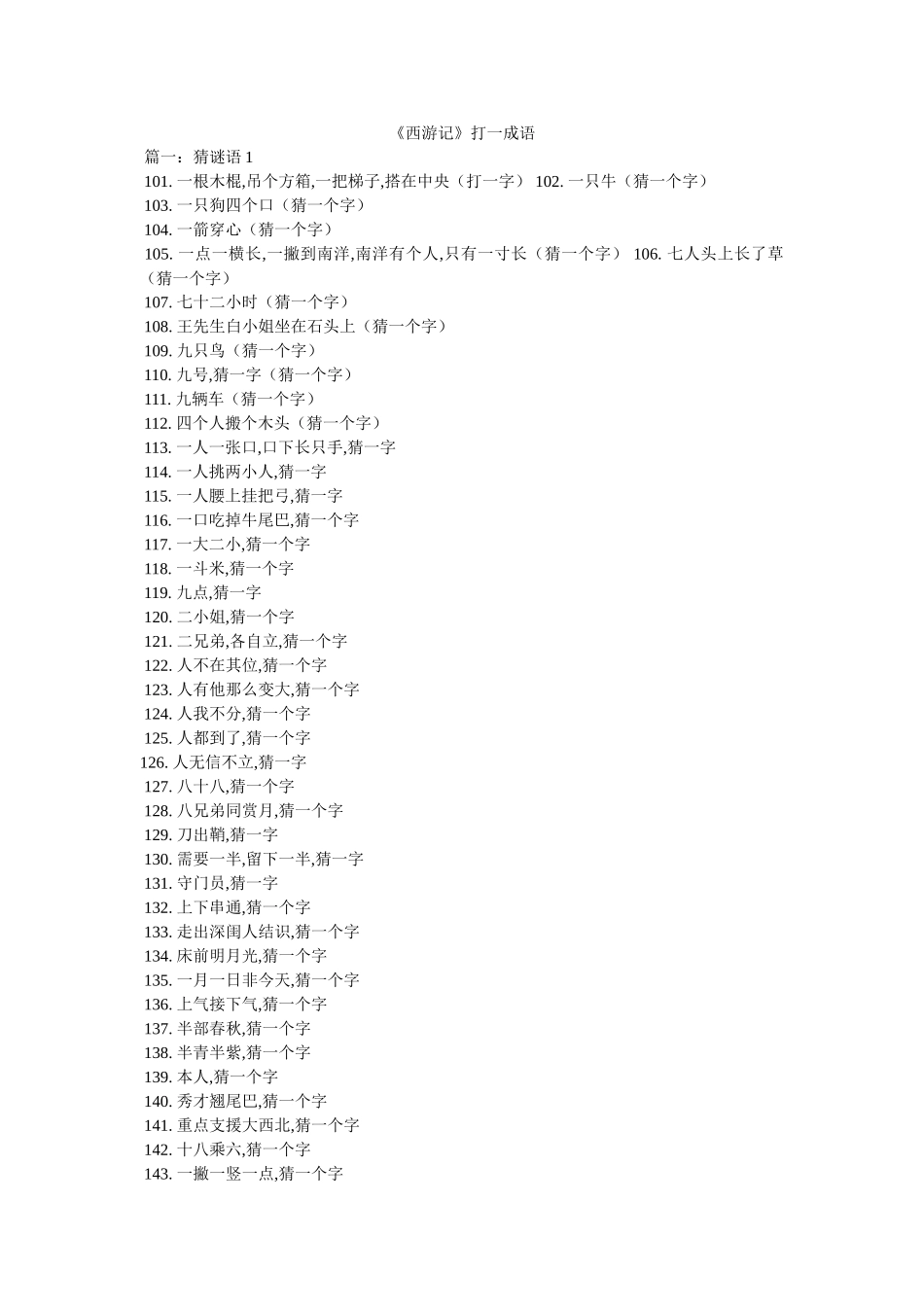 《西游记》打一成语

篇一：猜谜语 1

101. 一根木棍,吊个方箱,一把梯子,搭在中央（打一字） 102. 一只牛（猜一个字）
103. 一只狗四个口（猜一个字）
104. 一箭穿心（猜一个字）
105. 一点一横长,一撇到南洋,南洋有个人,只有一寸长（猜一个字） 106. 七人头上长了草（猜一个字）
107. 七十二小时（猜一个字）
108. 王先生白小姐坐在石头上（猜一个字）
109. 九只鸟（猜一个字）
110. 九号,猜一字（猜一个字）
111. 九辆车（猜一个字）
112. 四个人搬个木头（猜一个字）
113. 一人一张口,口下长只手,猜一字
114. 一人挑两小人,猜一字
115. 一人腰上挂把弓,猜一字
116. 一口吃掉牛尾巴,猜一个字
117. 一大二小,猜一个字
118. 一斗米,猜一个字
119. 九点,猜一字
120. 二小姐,猜一个字
121. 二兄弟,各自立,猜一个字
122. 人不在其位,猜一个字
123. 人有他那么变大,猜一个字
124. 人我不分,猜一个字
125. 人都到了,猜一个字
126. 人无信不立,猜一字
127. 八十八,猜一个字
128. 八兄弟同赏月,猜一个字
129. 刀出鞘,猜一字
130. 需要一半,留下一半,猜一字
131. 守门员,猜一字
132. 上下串通,猜一个字
133. 走出深闺人结识,猜一个字
134. 床前明月光,猜一个字
135. 一月一日非今天,猜一个字
136. 上气接下气,猜一个字
137. 半部春秋,猜一个字
138. 半青半紫,猜一个字
139. 本人,猜一个字
140. 秀才翘尾巴,猜一个字
141. 重点支援大西北,猜一个字
142. 十八乘六,猜一个字
143. 一撇一竖一点,猜一个字